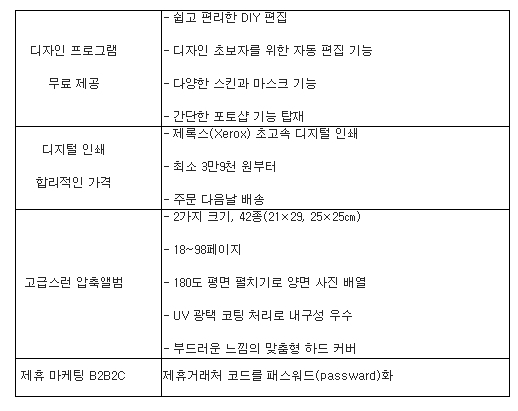 | | |
|---|---|
| 디자인 프로그램 무료 제공 | - 쉽고 편리한 DIY 편집<br>- 디자인 초보자를 위한 자동 편집 기능<br>- 다양한 스킨과 마스크 기능<br>- 간단한 포토샵 기능 탑재 |
| 디지털 인쇄 합리적인 가격 | - 제록스(Xerox) 초고속 디지털 인쇄<br>- 최소 3만9천 원부터<br>- 주문 다음날 배송 |
| 고급스런 압축앨범 | - 2가지 크기, 42종(21×29, 25×25㎝)<br>- 18~98페이지<br>- 180도 평면 펼치기로 양면 사진 배열<br>- UV 광택 코팅 처리로 내구성 우수<br>- 부드러운 느낌의 맞춤형 하드 커버 |
| 제휴 마케팅 B2B2C | 제휴거래처 코드를 패스워드(passward)화 |